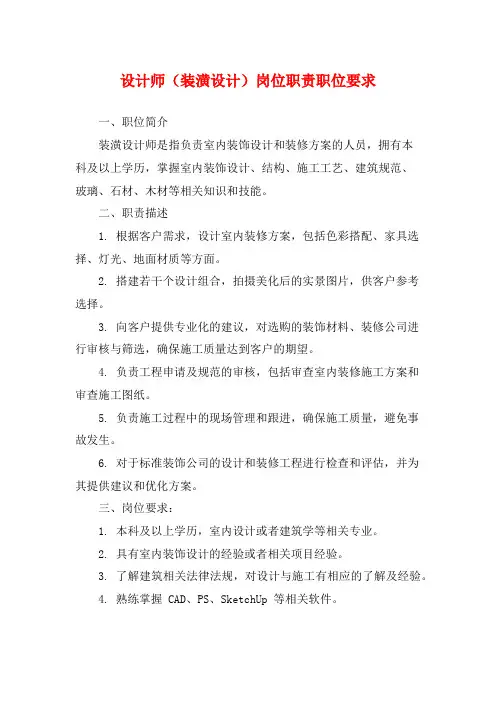 设计师（装潢设计）岗位职责职位要求

一、职位简介

装潢设计师是指负责室内装饰设计和装修方案的人员，拥有本科及以上学历，掌握室内装饰设计、结构、施工工艺、建筑规范、玻璃、石材、木材等相关知识和技能。

二、职责描述

1. 根据客户需求，设计室内装修方案，包括色彩搭配、家具选择、灯光、地面材质等方面。

2. 搭建若干个设计组合，拍摄美化后的实景图片，供客户参考选择。

3. 向客户提供专业化的建议，对选购的装饰材料、装修公司进行审核与筛选，确保施工质量达到客户的期望。

4. 负责工程申请及规范的审核，包括审查室内装修施工方案和审查施工图纸。

5. 负责施工过程中的现场管理和跟进，确保施工质量，避免事故发生。

6. 对于标准装饰公司的设计和装修工程进行检查和评估，并为其提供建议和优化方案。

三、岗位要求：

1. 本科及以上学历，室内设计或者建筑学等相关专业。

2. 具有室内装饰设计的经验或者相关项目经验。

3. 了解建筑相关法律法规，对设计与施工有相应的了解及经验。

4. 熟练掌握 CAD、PS、SketchUp 等相关软件。